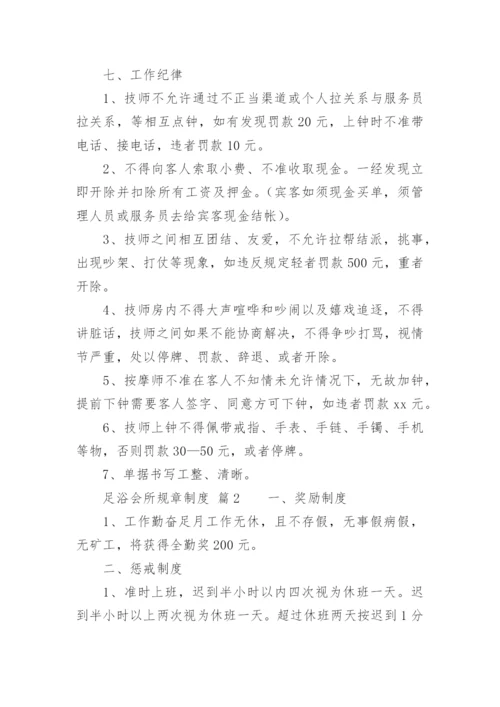 七、工作纪律

1、技师不允许通过不正当渠道或个人拉关系与服务员拉关系，等相互点钟，如有发现罚款20元，上钟时不准带电话、接电话，违者罚款10元。

2、不得向客人索取小费、不准收取现金。一经发现立即开除并扣除所有工资及押金。（宾客如须现金买单，须管理人员或服务员去给宾客现金结帐）。

3、技师之间相互团结、友爱，不允许拉帮结派，挑事，出现吵架、打仗等现象，如违反规定轻者罚款500元，重者开除。

4、技师房内不得大声喧哗和吵闹以及嬉戏追逐，不得讲脏话，技师之间如果不能协商解决，不得争吵打骂，视情节严重，处以停牌、罚款、辞退、或者开除。

5、按摩师不准在客人不知情未允许情况下，无故加钟，提前下钟需要客人签字、同意方可下钟，如违者罚款xx元。

6、技师上钟不得佩带戒指、手表、手链、手镯、手机等物，否则罚款30—50元，或者停牌。

7、单据书写工整、清晰。

足浴会所规章制度 篇2　　一、奖励制度

1、工作勤奋足月工作无休，且不存假，无事假病假，无矿工，将获得全勤奖200元。

二、惩戒制度

1、准时上班，迟到半小时以内四次视为休班一天。迟到半小时以上两次视为休班一天。超过休班两天按迟到1分